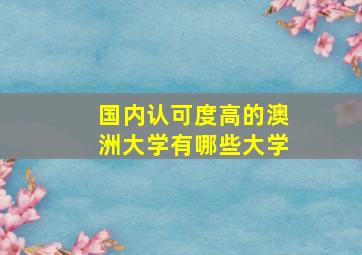 国内认可度高的澳洲大学有哪些大学